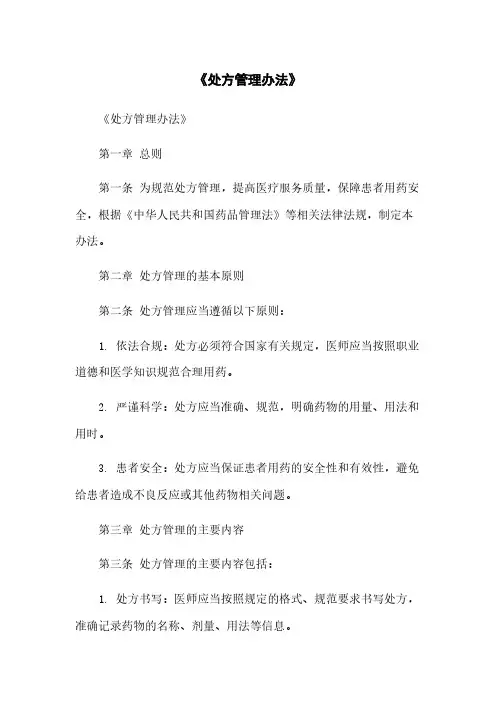 《处方管理办法》

《处方管理办法》

第一章 总则

第一条 为规范处方管理，提高医疗服务质量，保障患者用药安全，根据《中华人民共和国药品管理法》等相关法律法规，制定本办法。

第二章 处方管理的基本原则

第二条 处方管理应当遵循以下原则：

1. 依法合规：处方必须符合国家有关规定，医师应当按照职业道德和医学知识规范合理用药。

2. 严谨科学：处方应当准确、规范，明确药物的用量、用法和用时。

3. 患者安全：处方应当保证患者用药的安全性和有效性，避免给患者造成不良反应或其他药物相关问题。

第三章 处方管理的主要内容

第三条 处方管理的主要内容包括：

1. 处方书写：医师应当按照规定的格式、规范要求书写处方，准确记录药物的名称、剂量、用法等信息。